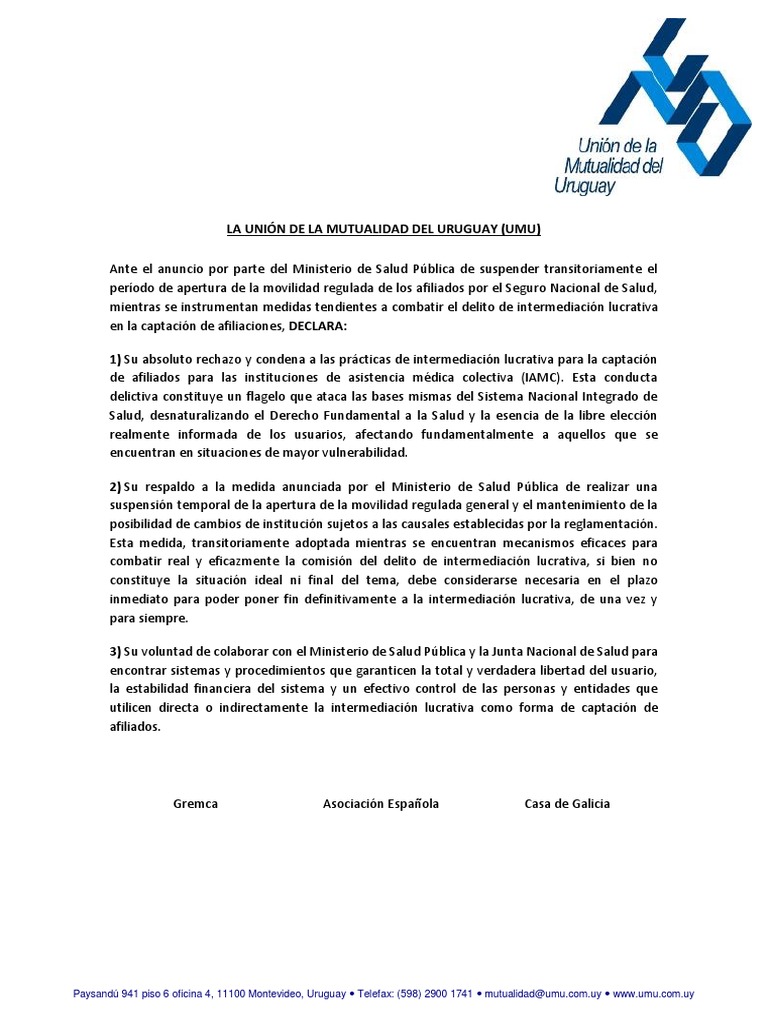 Unión de la Mutualidad del Uruguay

LA UNIÓN DE LA MUTUALIDAD DEL URUGUAY (UMU)

Ante el anuncio por parte del Ministerio de Salud Pública de suspender transitoriamente el período de apertura de la movilidad regulada de los afiliados por el Seguro Nacional de Salud, mientras se instrumentan medidas tendientes a combatir el delito de intermediación lucrativa en la captación de afiliaciones, DECLARA:

1) Su absoluto rechazo y condena a las prácticas de intermediación lucrativa para la captación de afiliados para las instituciones de asistencia médica colectiva (IAMC). Esta conducta delictiva constituye un flagelo que ataca las bases mismas del Sistema Nacional Integrado de Salud, desnaturalizando el Derecho Fundamental a la Salud y la esencia de la libre elección realmente informada de los usuarios, afectando fundamentalmente a aquellos que se encuentran en situaciones de mayor vulnerabilidad.

2) Su respaldo a la medida anunciada por el Ministerio de Salud Pública de realizar una suspensión temporal de la apertura de la movilidad regulada general y el mantenimiento de la posibilidad de cambios de institución sujetos a las causales establecidas por la reglamentación. Esta medida, transitoriamente adoptada mientras se encuentran mecanismos eficaces para combatir real y eficazmente la comisión del delito de intermediación lucrativa, si bien no constituye la situación ideal ni final del tema, debe considerarse necesaria en el plazo inmediato para poder poner fin definitivamente a la intermediación lucrativa, de una vez y para siempre.

3) Su voluntad de colaborar con el Ministerio de Salud Pública y la Junta Nacional de Salud para encontrar sistemas y procedimientos que garanticen la total y verdadera libertad del usuario, la estabilidad financiera del sistema y un efectivo control de las personas y entidades que utilicen directa o indirectamente la intermediación lucrativa como forma de captación de afiliados.

Gremca Asociación Española Casa de Galicia

Paysandú 941 piso 6 oficina 4, 11100 Montevideo, Uruguay • Telefax: (598) 2900 1741 • mutualidad@umu.com.uy • www.umu.com.uy